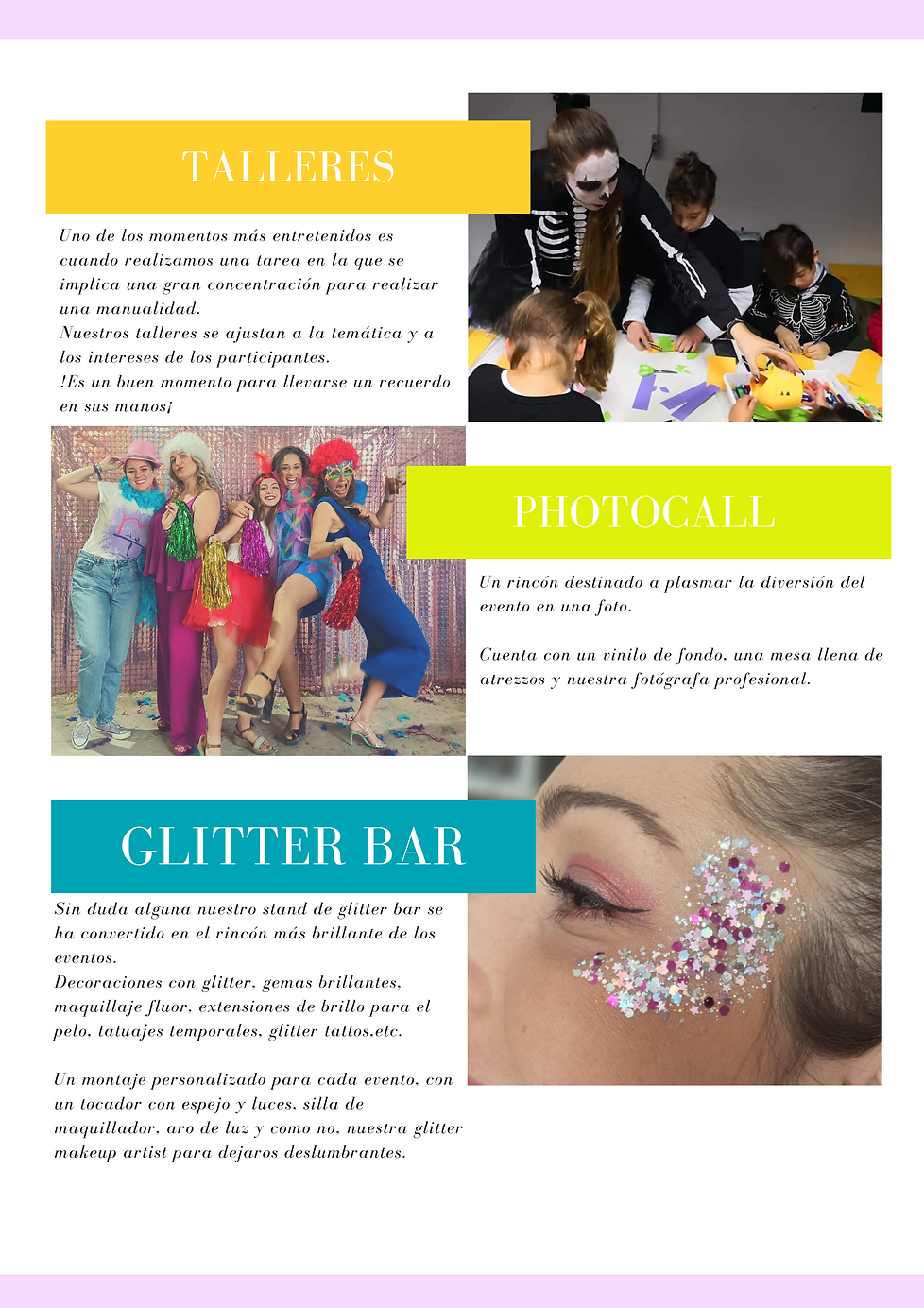 TALLERES

Uno de los momentos más entretenidos es cuando realizamos una tarea en la que se implica una gran concentración para realizar una manualidad.
Nuestros talleres se ajustan a la temática y a los intereses de los participantes.
!Es un buen momento para llevarse un recuerdo en sus manos¡

PHOTOCALL

Un rincón destinado a plasmar la diversión del evento en una foto.

Cuenta con un vinilo de fondo, una mesa llena de atrezzos y nuestra fotógrafa profesional.

GLITTER BAR

Sin duda alguna nuestro stand de glitter bar se ha convertido en el rincón más brillante de los eventos.
Decoraciones con glitter, gemas brillantes, maquillaje fluor, extensiones de brillo para el pelo, tatuajes temporales, glitter tattos,etc.

Un montaje personalizado para cada evento, con un tocador con espejo y luces, silla de maquillador, aro de luz y como no, nuestra glitter makeup artist para dejaros deslumbrantes.